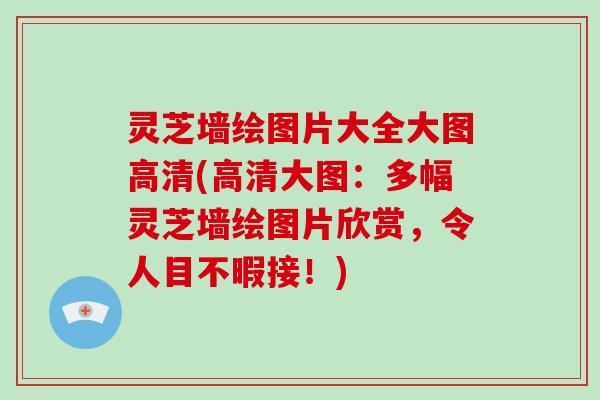 灵芝墙绘图片大全大图高清(高清大图：多幅灵芝墙绘图片欣赏，令人目不暇接！)